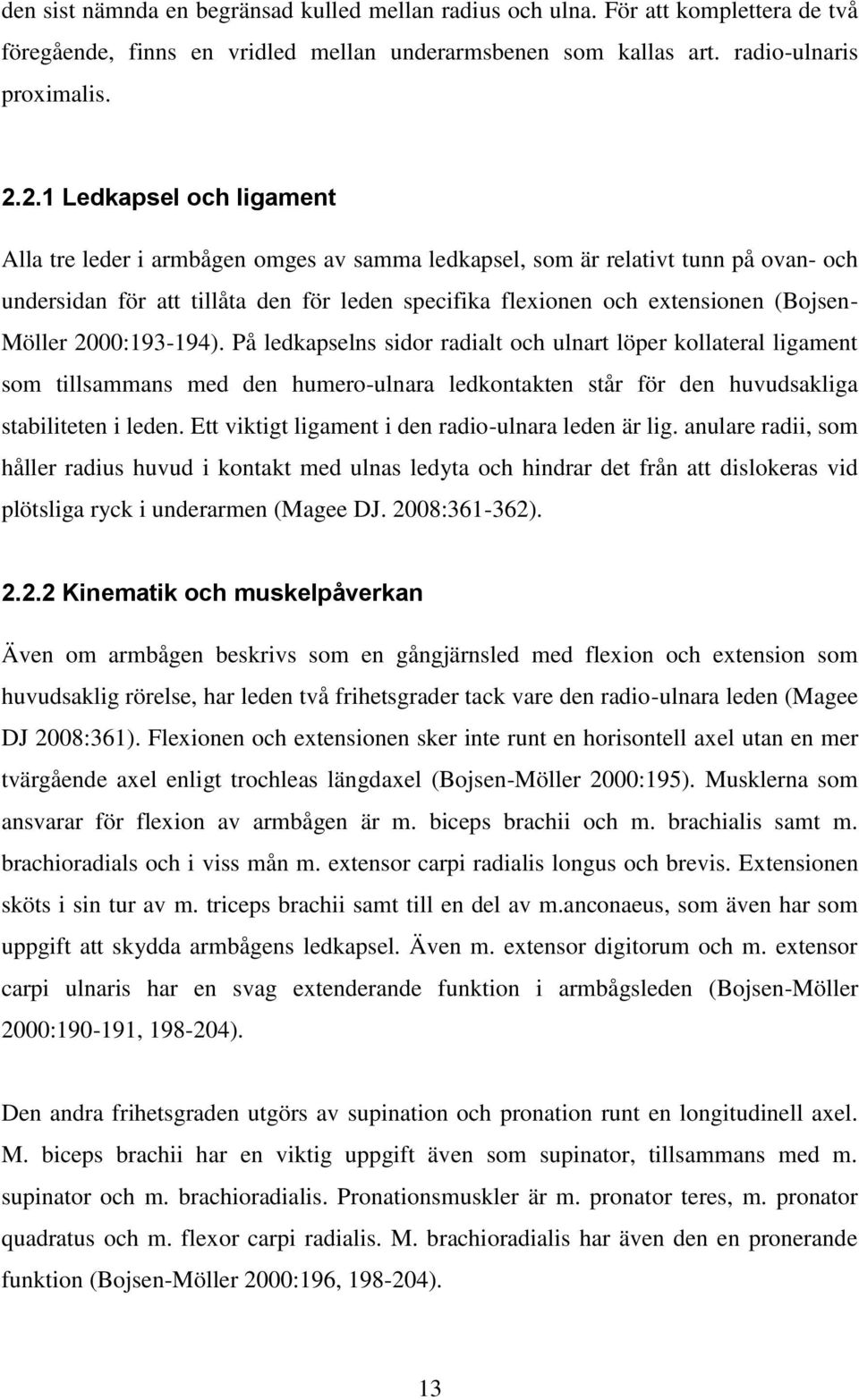 den sist nämnda en begränsad kulled mellan radius och ulna. För att komplettera de två föregående, finns en vridled mellan underarmsbenen som kallas art. radio-ulnaris proximalis.

2.2.1 Ledkapsel och ligament

Alla tre leder i armbågen omges av samma ledkapsel, som är relativt tunn på ovan- och undersidan för att tillåta den för leden specifika flexionen och extensionen (Bojsen-Möller 2000:193-194). På ledkapselns sidor radialt och ulnart löper kollateral ligament som tillsammans med den humero-ulnara ledkontakten står för den huvudsakliga stabiliteten i leden. Ett viktigt ligament i den radio-ulnara leden är lig. anulare radii, som håller radius huvud i kontakt med ulnas ledyta och hindrar det från att dislokeras vid plötsliga ryck i underarmen (Magee DJ. 2008:361-362).

2.2.2 Kinematik och muskelpåverkan

Även om armbågen beskrivs som en gångjärnsled med flexion och extension som huvudsaklig rörelse, har leden två frihetsgrader tack vare den radio-ulnara leden (Magee DJ 2008:361). Flexionen och extensionen sker inte runt en horisontell axel utan en mer tvärgående axel enligt trochleas längdaxel (Bojsen-Möller 2000:195). Musklerna som ansvarar för flexion av armbågen är m. biceps brachii och m. brachialis samt m. brachioradials och i viss mån m. extensor carpi radialis longus och brevis. Extensionen sköts i sin tur av m. triceps brachii samt till en del av m.anconaeus, som även har som uppgift att skydda armbågens ledkapsel. Även m. extensor digitorum och m. extensor carpi ulnaris har en svag extenderande funktion i armbågsleden (Bojsen-Möller 2000:190-191, 198-204).

Den andra frihetsgraden utgörs av supination och pronation runt en longitudinell axel. M. biceps brachii har en viktig uppgift även som supinator, tillsammans med m. supinator och m. brachioradialis. Pronationsmuskler är m. pronator teres, m. pronator quadratus och m. flexor carpi radialis. M. brachioradialis har även den en pronerande funktion (Bojsen-Möller 2000:196, 198-204).

13